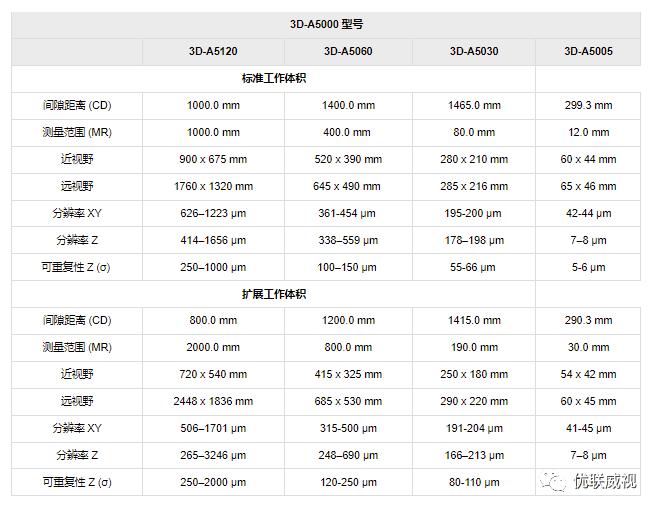 | 3D-A5000 型号 | | | | |
|---|---|---|---|---|
| | 3D-A5120 | 3D-A5060 | 3D-A5030 | 3D-A5005 |
| 标准工作体积 | | | | |
| 间隙距离 (CD) | 1000.0 mm | 1400.0 mm | 1465.0 mm | 299.3 mm |
| 测量范围 (MR) | 1000.0 mm | 400.0 mm | 80.0 mm | 12.0 mm |
| 近视野 | 900 x 675 mm | 520 x 390 mm | 280 x 210 mm | 60 x 44 mm |
| 远视野 | 1760 x 1320 mm | 645 x 490 mm | 285 x 216 mm | 65 x 46 mm |
| 分辨率 XY | 626–1223 μm | 361-454 μm | 195-200 μm | 42-44 μm |
| 分辨率 Z | 414–1656 μm | 338–559 μm | 178–198 μm | 7–8 μm |
| 可重复性 Z (σ) | 250–1000 μm | 100–150 μm | 55-66 μm | 5-6 μm |
| 扩展工作体积 | | | | |
| 间隙距离 (CD) | 800.0 mm | 1200.0 mm | 1415.0 mm | 290.3 mm |
| 测量范围 (MR) | 2000.0 mm | 800.0 mm | 190.0 mm | 30.0 mm |
| 近视野 | 720 x 540 mm | 415 x 325 mm | 250 x 180 mm | 54 x 42 mm |
| 远视野 | 2448 x 1836 mm | 685 x 530 mm | 290 x 220 mm | 60 x 45 mm |
| 分辨率 XY | 506–1701 μm | 315-500 μm | 191-204 μm | 41-45 μm |
| 分辨率 Z | 265–3246 μm | 248–690 μm | 166–213 μm | 7–8 μm |
| 可重复性 Z (σ) | 250–2000 μm | 120-250 μm | 80-110 μm | |

优联威视